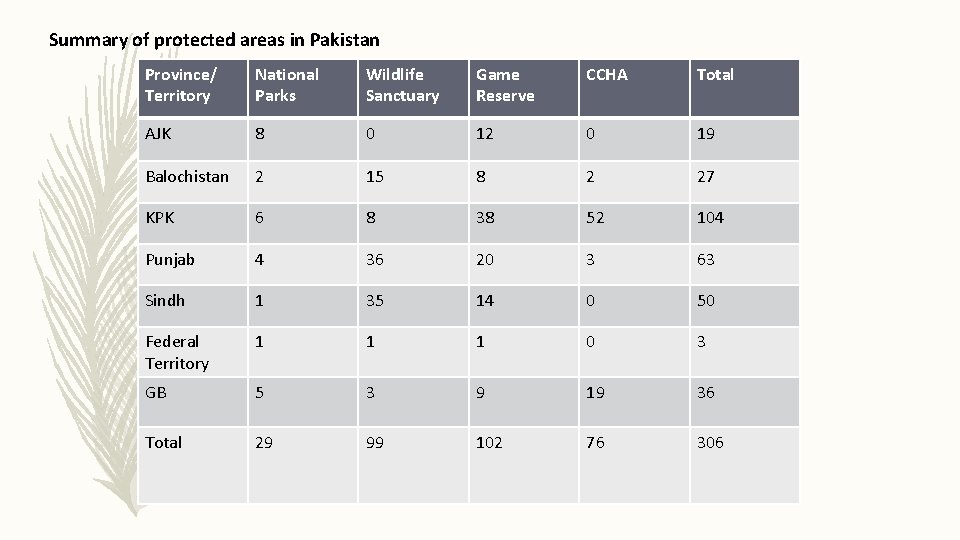 Summary of protected areas in Pakistan

| Province/ Territory | National Parks | Wildlife Sanctuary | Game Reserve | CCHA | Total |
|---|---|---|---|---|---|
| AJK | 8 | 0 | 12 | 0 | 19 |
| Balochistan | 2 | 15 | 8 | 2 | 27 |
| KPK | 6 | 8 | 38 | 52 | 104 |
| Punjab | 4 | 36 | 20 | 3 | 63 |
| Sindh | 1 | 35 | 14 | 0 | 50 |
| Federal Territory | 1 | 1 | 1 | 0 | 3 |
| GB | 5 | 3 | 9 | 19 | 36 |
| Total | 29 | 99 | 102 | 76 | 306 |